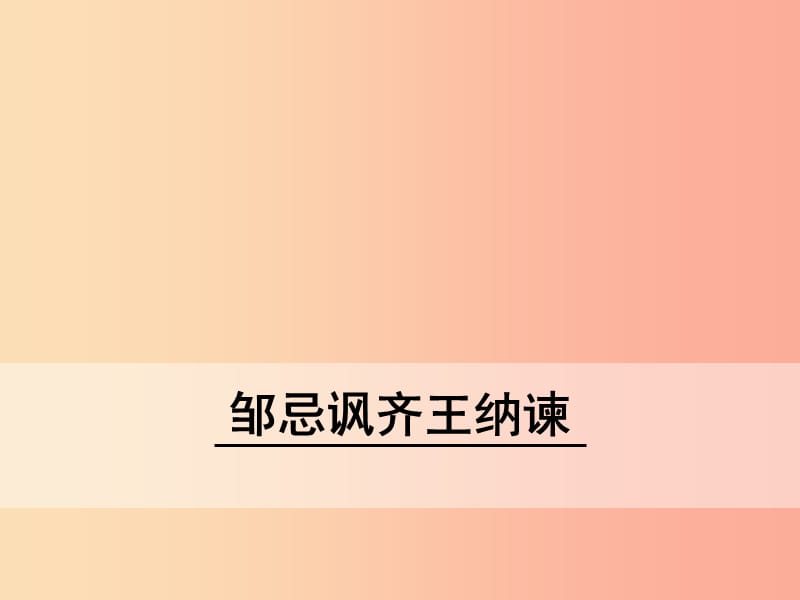 邹忌讽齐王纳谏